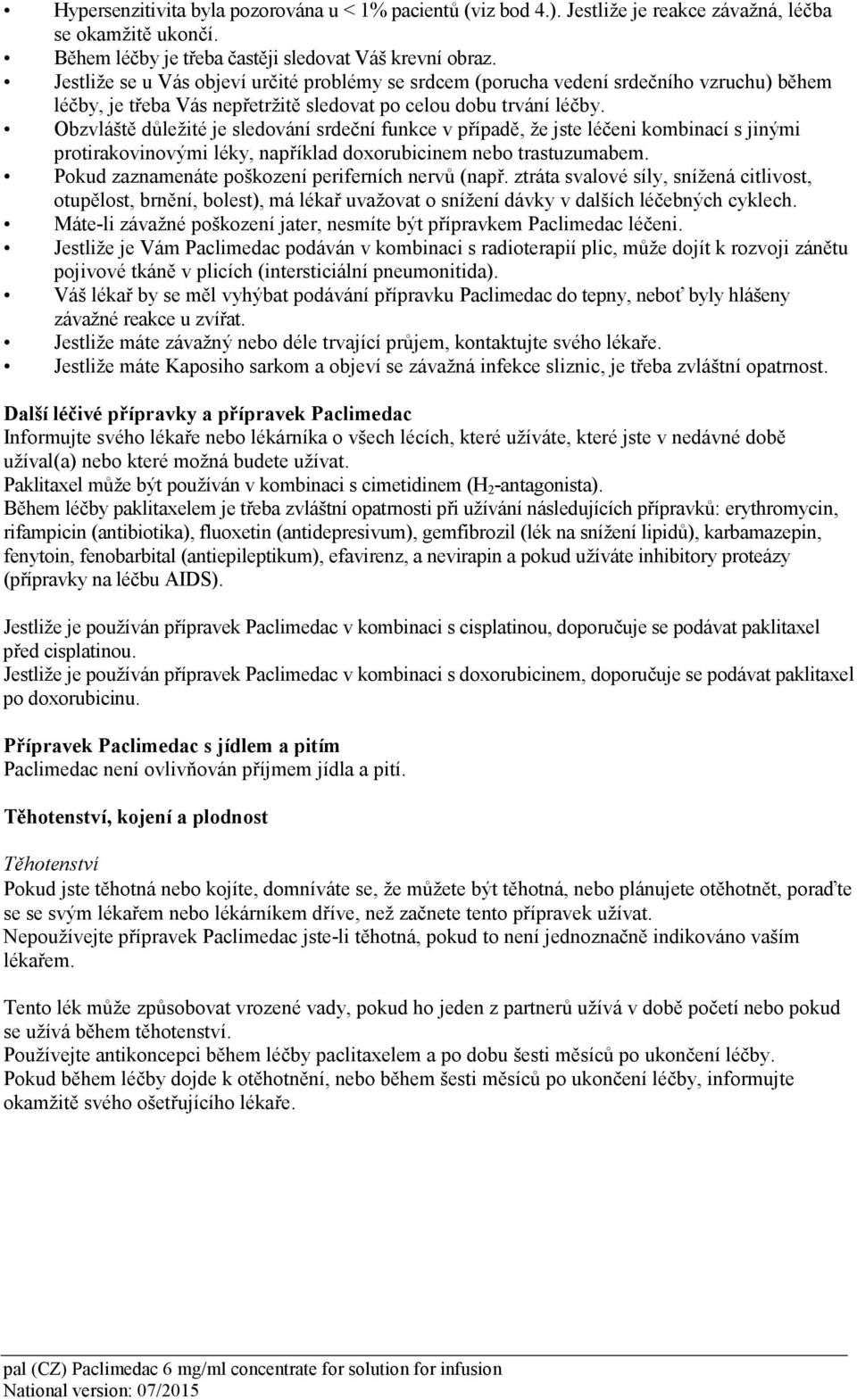 • Hypersenzitivita byla pozorována u < 1% pacientů (viz bod 4.). Jestliže je reakce závažná, léčba se okamžitě ukončí.
• Během léčby je třeba častěji sledovat Váš krevní obraz.
• Jestliže se u Vás objeví určité problémy se srdcem (porucha vedení srdečního vzruchu) během léčby, je třeba Vás nepřetržitě sledovat po celou dobu trvání léčby.
• Obzvláště důležité je sledování srdeční funkce v případě, že jste léčeni kombinací s jinými protirakovinovými léky, například doxorubicinem nebo trastuzumabem.
• Pokud zaznamenáte poškození periferních nervů (např. ztráta svalové síly, snížená citlivost, otupělost, brnění, bolest), má lékař uvažovat o snížení dávky v dalších léčebných cyklech.
• Máte-li závažné poškození jater, nesmíte být přípravkem Paclimedac léčeni.
• Jestliže je Vám Paclimedac podáván v kombinaci s radioterapií plic, může dojít k rozvoji zánětu pojivové tkáně v plicích (intersticiální pneumonitida).
• Váš lékař by se měl vyhýbat podávání přípravku Paclimedac do tepny, neboť byly hlášeny závažné reakce u zvířat.
• Jestliže máte závažný nebo déle trvající průjem, kontaktujte svého lékaře.
• Jestliže máte Kaposiho sarkom a objeví se závažná infekce sliznic, je třeba zvláštní opatrnost.

Další léčivé přípravky a přípravek Paclimedac
Informujte svého lékaře nebo lékárníka o všech lécích, které užíváte, které jste v nedávné době užíval(a) nebo které možná budete užívat.
Paklitaxel může být používán v kombinaci s cimetidinem ($H_2$-antagonista).
Během léčby paklitaxelem je třeba zvláštní opatrnosti při užívání následujících přípravků: erythromycin, rifampicin (antibiotika), fluoxetin (antidepresivum), gemfibrozil (lék na snížení lipidů), karbamazepin, fenytoin, fenobarbital (antiepileptikum), efavirenz, a nevirapin a pokud užíváte inhibitory proteázy (přípravky na léčbu AIDS).

Jestliže je používán přípravek Paclimedac v kombinaci s cisplatinou, doporučuje se podávat paklitaxel před cisplatinou.
Jestliže je používán přípravek Paclimedac v kombinaci s doxorubicinem, doporučuje se podávat paklitaxel po doxorubicinu.

Přípravek Paclimedac s jídlem a pitím
Paclimedac není ovlivňován příjmem jídla a pití.

Těhotenství, kojení a plodnost

Těhotenství
Pokud jste těhotná nebo kojíte, domníváte se, že můžete být těhotná, nebo plánujete otěhotnět, poraďte se se svým lékařem nebo lékárníkem dříve, než začnete tento přípravek užívat.
Nepoužívejte přípravek Paclimedac jste-li těhotná, pokud to není jednoznačně indikováno vaším lékařem.

Tento lék může způsobovat vrozené vady, pokud ho jeden z partnerů užívá v době početí nebo pokud se užívá během těhotenství.
Používejte antikoncepci během léčby paclitaxelem a po dobu šesti měsíců po ukončení léčby.
Pokud během léčby dojde k otěhotnění, nebo během šesti měsíců po ukončení léčby, informujte okamžitě svého ošetřujícího lékaře.

pal (CZ) Paclimedac 6 mg/ml concentrate for solution for infusion
National version: 07/2015